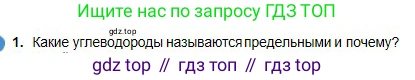 Ищите нас по запросу ГДЗ ТОП

gdz.top

1. Какие углеводороды называются предельными и почему?

gdz top // гдз топ // гдз top